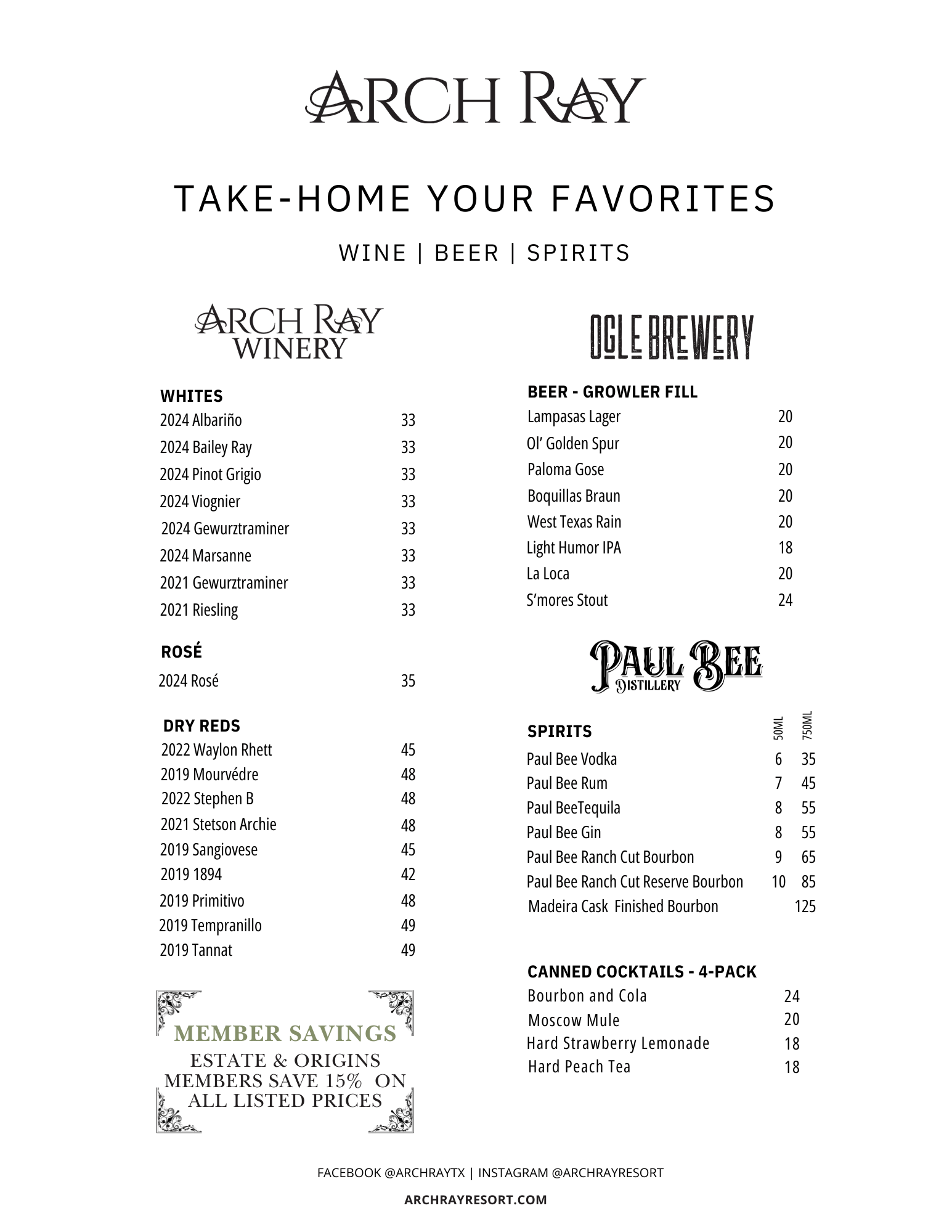 ARCH RAY

TAKE-HOME YOUR FAVORITES

WINE | BEER | SPIRITS

ARCH RAY WINERY

WHITES

| | |
|---|---|
| 2024 Albariño | 33 |
| 2024 Bailey Ray | 33 |
| 2024 Pinot Grigio | 33 |
| 2024 Viognier | 33 |
| 2024 Gewurztraminer | 33 |
| 2024 Marsanne | 33 |
| 2021 Gewurztraminer | 33 |
| 2021 Riesling | 33 |

ROSÉ

| | |
|---|---|
| 2024 Rosé | 35 |

DRY REDS

| | |
|---|---|
| 2022 Waylon Rhett | 45 |
| 2019 Mourvédre | 48 |
| 2022 Stephen B | 48 |
| 2021 Stetson Archie | 48 |
| 2019 Sangiovese | 45 |
| 2019 1894 | 42 |
| 2019 Primitivo | 48 |
| 2019 Tempranillo | 49 |
| 2019 Tannat | 49 |

MEMBER SAVINGS
ESTATE & ORIGINS MEMBERS SAVE 15% ON ALL LISTED PRICES

OGLE BREWERY

BEER - GROWLER FILL

| | |
|---|---|
| Lampasas Lager | 20 |
| Ol' Golden Spur | 20 |
| Paloma Gose | 20 |
| Boquillas Braun | 20 |
| West Texas Rain | 20 |
| Light Humor IPA | 18 |
| La Loca | 20 |
| S'mores Stout | 24 |

PAUL BEE DISTILLERY

| SPIRITS | 50ML | 750ML |
|---|---|---|
| Paul Bee Vodka | 6 | 35 |
| Paul Bee Rum | 7 | 45 |
| Paul BeeTequila | 8 | 55 |
| Paul Bee Gin | 8 | 55 |
| Paul Bee Ranch Cut Bourbon | 9 | 65 |
| Paul Bee Ranch Cut Reserve Bourbon | 10 | 85 |
| Madeira Cask Finished Bourbon | | 125 |

CANNED COCKTAILS - 4-PACK

| | |
|---|---|
| Bourbon and Cola | 24 |
| Moscow Mule | 20 |
| Hard Strawberry Lemonade | 18 |
| Hard Peach Tea | 18 |

FACEBOOK @ARCHRAYTX | INSTAGRAM @ARCHRAYRESORT

ARCHRAYRESORT.COM